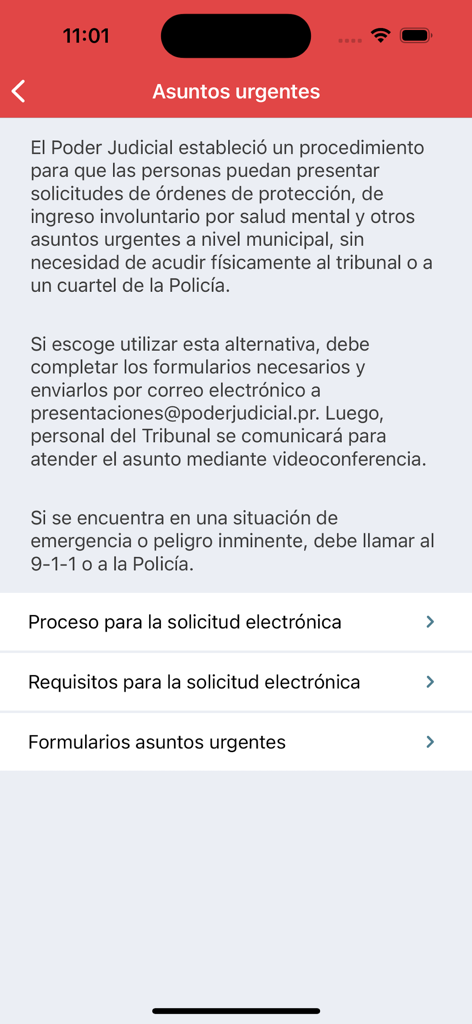 11:01

Asuntos urgentes

El Poder Judicial estableció un procedimiento para que las personas puedan presentar solicitudes de órdenes de protección, de ingreso involuntario por salud mental y otros asuntos urgentes a nivel municipal, sin necesidad de acudir físicamente al tribunal o a un cuartel de la Policía.

Si escoge utilizar esta alternativa, debe completar los formularios necesarios y enviarlos por correo electrónico a presentaciones@poderjudicial.pr. Luego, personal del Tribunal se comunicará para atender el asunto mediante videoconferencia.

Si se encuentra en una situación de emergencia o peligro inminente, debe llamar al 9-1-1 o a la Policía.

Proceso para la solicitud electrónica

Requisitos para la solicitud electrónica

Formularios asuntos urgentes